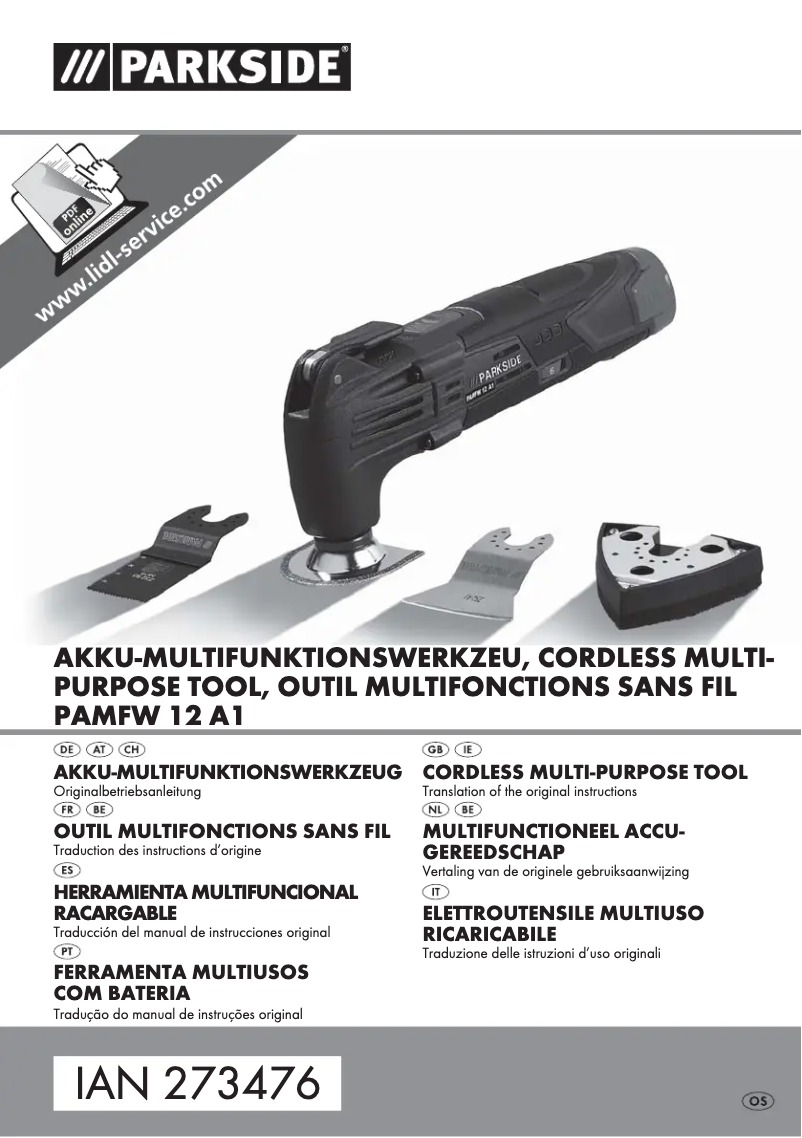 /// PARKSIDE®

PDF online

www.lidl-service.com

PARKSIDE
PAMFW 12 A1

AKKU-MULTIFUNKTIONSWERKZEU, CORDLESS MULTI-PURPOSE TOOL, OUTIL MULTIFONCTIONS SANS FIL PAMFW 12 A1

DE AT CH
AKKU-MULTIFUNKTIONSWERKZEUG
Originalbetriebsanleitung

FR BE
OUTIL MULTIFONCTIONS SANS FIL
Traduction des instructions d'origine

ES
HERRAMIENTA MULTIFUNCIONAL RACARGABLE
Traducción del manual de instrucciones original

PT
FERRAMENTA MULTIUSOS COM BATERIA
Tradução do manual de instruções original

GB IE
CORDLESS MULTI-PURPOSE TOOL
Translation of the original instructions

NL BE
MULTIFUNCTIONEEL ACCU-GEREEDSCHAP
Vertaling van de originele gebruiksaanwijzing

IT
ELETTROUTENSILE MULTIUSO RICARICABILE
Traduzione delle istruzioni d'uso originali

IAN 273476

OS